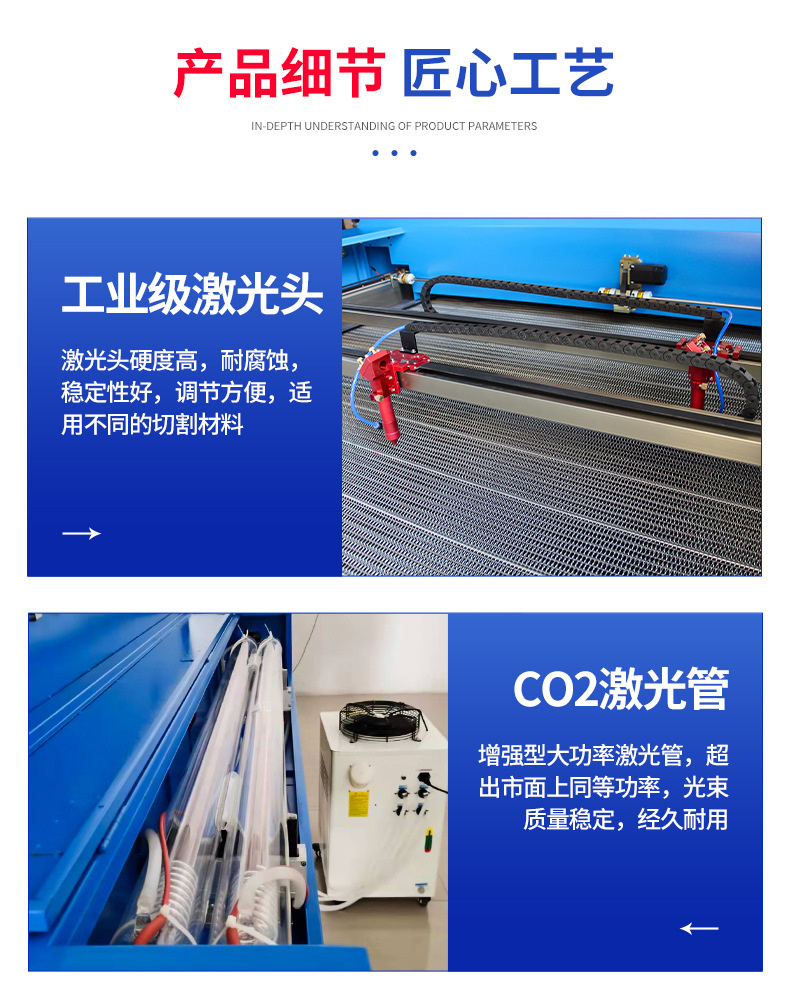 产品细节 匠心工艺

IN-DEPTH UNDERSTANDING OF PRODUCT PARAMETERS

工业级激光头

激光头硬度高，耐腐蚀，稳定性好，调节方便，适用不同的切割材料

CO2激光管

增强型大功率激光管，超出市面上同等功率，光束质量稳定，经久耐用